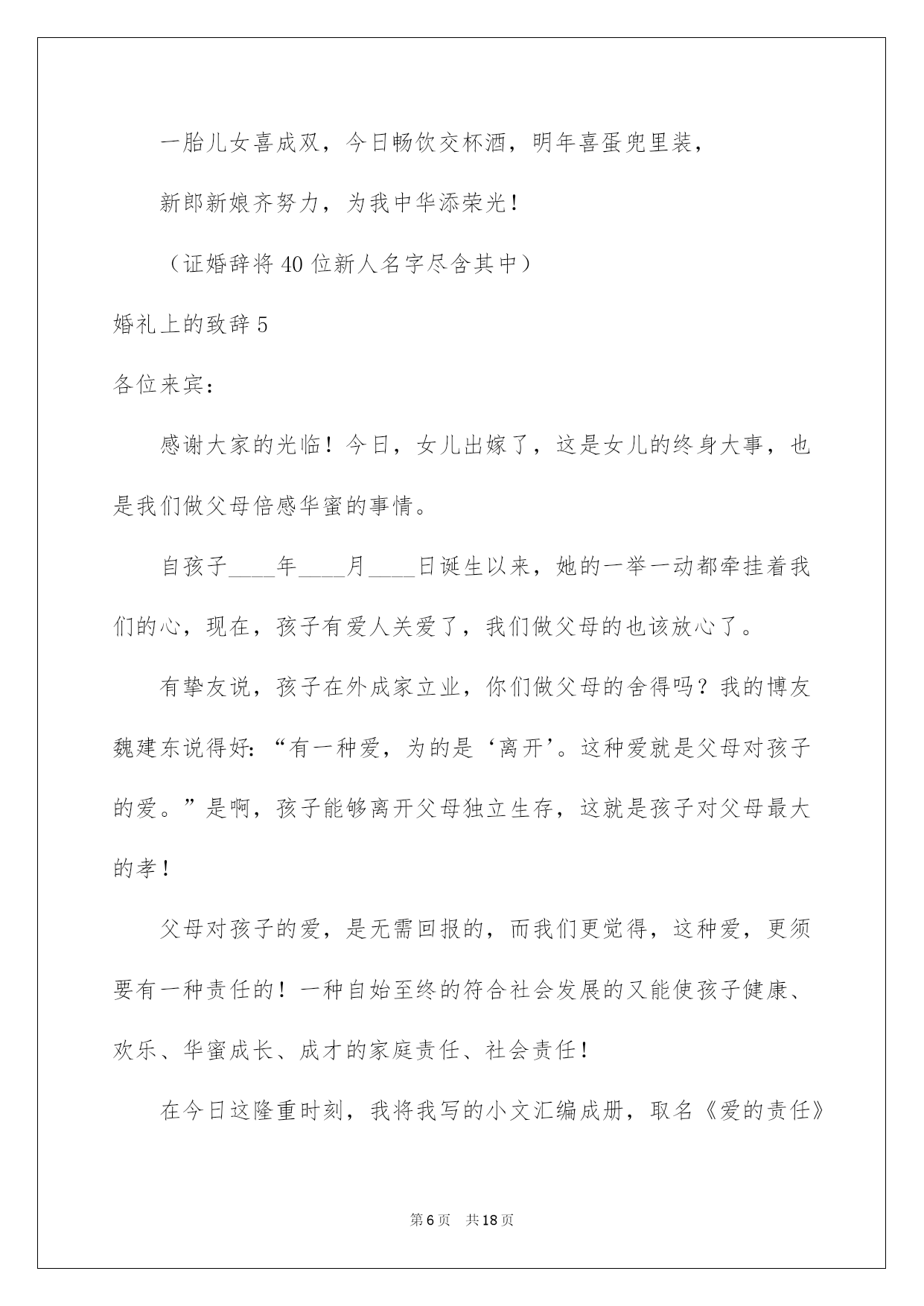 一胎儿女喜成双，今日畅饮交杯酒，明年喜蛋兜里装，

新郎新娘齐努力，为我中华添荣光！

（证婚辞将40位新人名字尽含其中）

婚礼上的致辞5

各位来宾：

感谢大家的光临！今日，女儿出嫁了，这是女儿的终身大事，也是我们做父母倍感华蜜的事情。

自孩子____年____月____日诞生以来，她的一举一动都牵挂着我们的心，现在，孩子有爱人关爱了，我们做父母的也该放心了。

有挚友说，孩子在外成家立业，你们做父母的舍得吗？我的博友魏建东说得好：“有一种爱，为的是‘离开’。这种爱就是父母对孩子的爱。”是啊，孩子能够离开父母独立生存，这就是孩子对父母最大的孝！

父母对孩子的爱，是无需回报的，而我们更觉得，这种爱，更须要有一种责任的！一种自始至终的符合社会发展的又能使孩子健康、欢乐、华蜜成长、成才的家庭责任、社会责任！

在今日这隆重时刻，我将我写的小文汇编成册，取名《爱的责任》

第6页　共18页